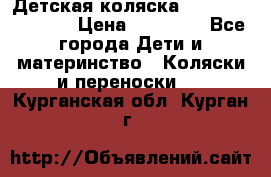 Детская коляска Цена Все города Дети и материнство Коляски и переноски

Курганская обл Курган г

http://Объявлений.сайт